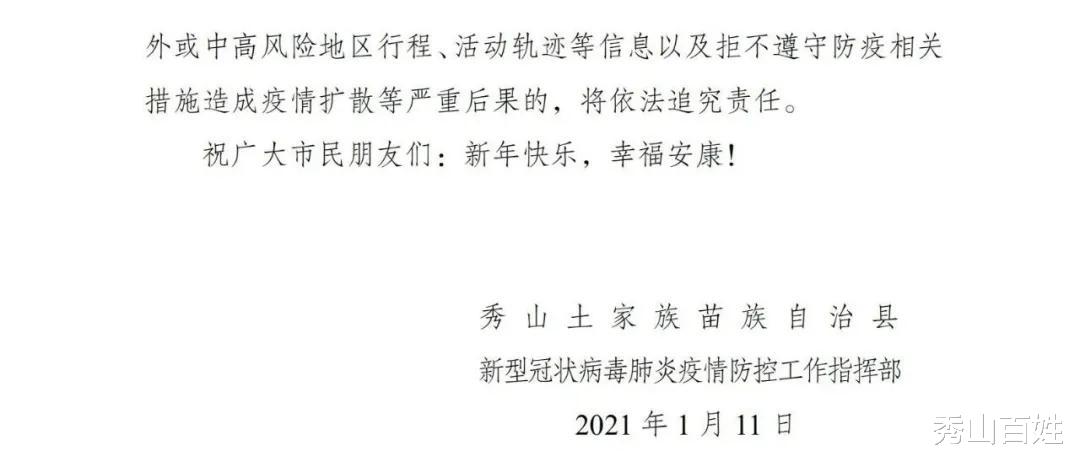 外或中高风险地区行程、活动轨迹等信息以及拒不遵守防疫相关措施造成疫情扩散等严重后果的，将依法追究责任。

祝广大市民朋友们：新年快乐，幸福安康！

秀山土家族苗族自治县
新型冠状病毒肺炎疫情防控工作指挥部
2021年1月11日

秀山百姓